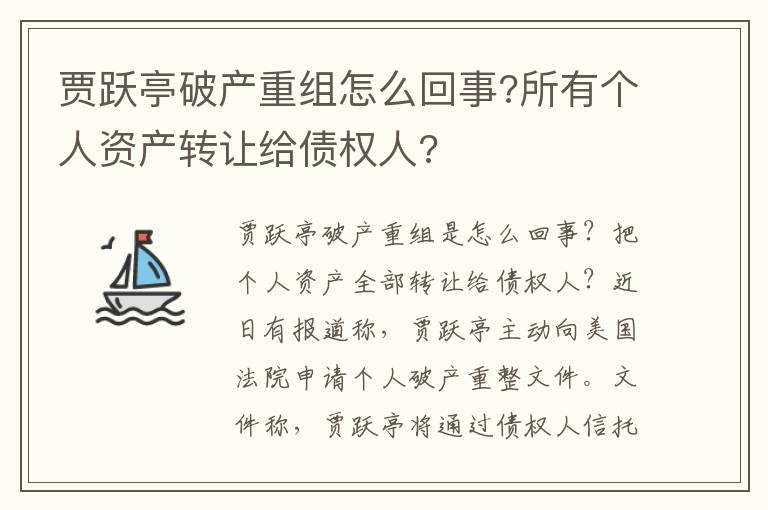 贾跃亭破产重组怎么回事?所有个人资产转让给债权人?

贾跃亭破产重组是怎么回事?把个人资产全部转让给债权人?近日有报道称,贾跃亭主动向美国法院申请个人破产重整文件。文件称,贾跃亭将通过债权人信托